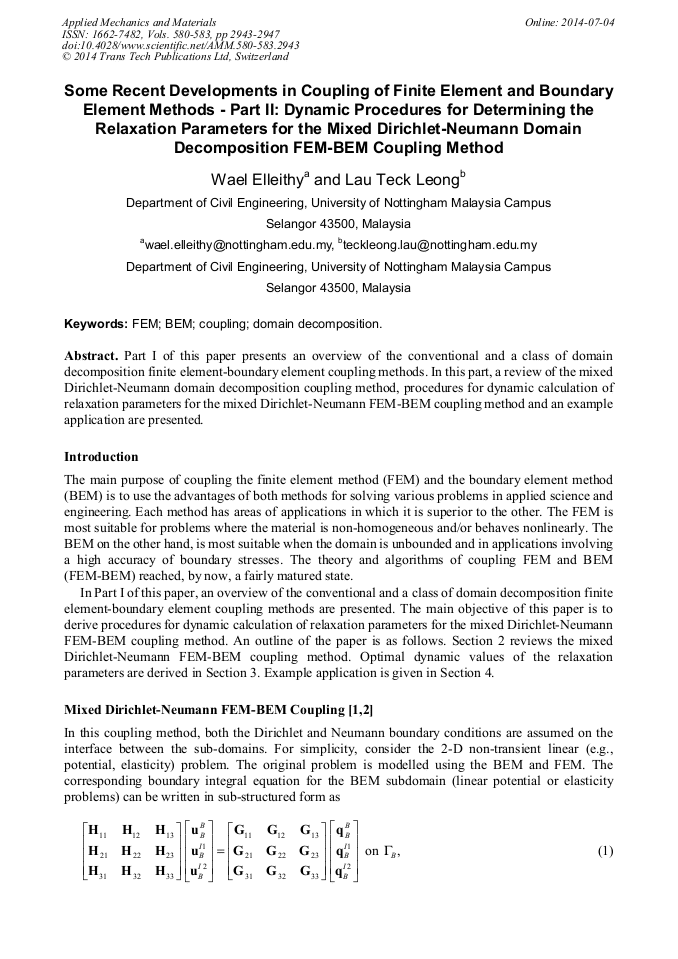 Applied Mechanics and Materials
ISSN: 1662-7482, Vols. 580-583, pp 2943-2947
doi:10.4028/www.scientific.net/AMM.580-583.2943
© 2014 Trans Tech Publications Ltd, Switzerland

Online: 2014-07-04

Some Recent Developments in Coupling of Finite Element and Boundary Element Methods - Part II: Dynamic Procedures for Determining the Relaxation Parameters for the Mixed Dirichlet-Neumann Domain Decomposition FEM-BEM Coupling Method

Wael Elleithy$^a$ and Lau Teck Leong$^b$

Department of Civil Engineering, University of Nottingham Malaysia Campus

Selangor 43500, Malaysia

$^a$wael.elleithy@nottingham.edu.my, $^b$teckleong.lau@nottingham.edu.my

Department of Civil Engineering, University of Nottingham Malaysia Campus

Selangor 43500, Malaysia

Keywords: FEM; BEM; coupling; domain decomposition.

Abstract. Part I of this paper presents an overview of the conventional and a class of domain decomposition finite element-boundary element coupling methods. In this part, a review of the mixed Dirichlet-Neumann domain decomposition coupling method, procedures for dynamic calculation of relaxation parameters for the mixed Dirichlet-Neumann FEM-BEM coupling method and an example application are presented.

Introduction

The main purpose of coupling the finite element method (FEM) and the boundary element method (BEM) is to use the advantages of both methods for solving various problems in applied science and engineering. Each method has areas of applications in which it is superior to the other. The FEM is most suitable for problems where the material is non-homogeneous and/or behaves nonlinearly. The BEM on the other hand, is most suitable when the domain is unbounded and in applications involving a high accuracy of boundary stresses. The theory and algorithms of coupling FEM and BEM (FEM-BEM) reached, by now, a fairly matured state.

In Part I of this paper, an overview of the conventional and a class of domain decomposition finite element-boundary element coupling methods are presented. The main objective of this paper is to derive procedures for dynamic calculation of relaxation parameters for the mixed Dirichlet-Neumann FEM-BEM coupling method. An outline of the paper is as follows. Section 2 reviews the mixed Dirichlet-Neumann FEM-BEM coupling method. Optimal dynamic values of the relaxation parameters are derived in Section 3. Example application is given in Section 4.

Mixed Dirichlet-Neumann FEM-BEM Coupling [1,2]

In this coupling method, both the Dirichlet and Neumann boundary conditions are assumed on the interface between the sub-domains. For simplicity, consider the 2-D non-transient linear (e.g., potential, elasticity) problem. The original problem is modelled using the BEM and FEM. The corresponding boundary integral equation for the BEM subdomain (linear potential or elasticity problems) can be written in sub-structured form as

$\begin{bmatrix} \mathbf{H}_{11} & \mathbf{H}_{12} & \mathbf{H}_{13} \\ \mathbf{H}_{21} & \mathbf{H}_{22} & \mathbf{H}_{23} \\ \mathbf{H}_{31} & \mathbf{H}_{32} & \mathbf{H}_{33} \end{bmatrix} \begin{bmatrix} \mathbf{u}_B^B \\ \mathbf{u}_B^{I1} \\ \mathbf{u}_B^{I2} \end{bmatrix} = \begin{bmatrix} \mathbf{G}_{11} & \mathbf{G}_{12} & \mathbf{G}_{13} \\ \mathbf{G}_{21} & \mathbf{G}_{22} & \mathbf{G}_{23} \\ \mathbf{G}_{31} & \mathbf{G}_{32} & \mathbf{G}_{33} \end{bmatrix} \begin{bmatrix} \mathbf{q}_B^B \\ \mathbf{q}_B^{I1} \\ \mathbf{q}_B^{I2} \end{bmatrix}$ on $\Gamma_B$, (1)